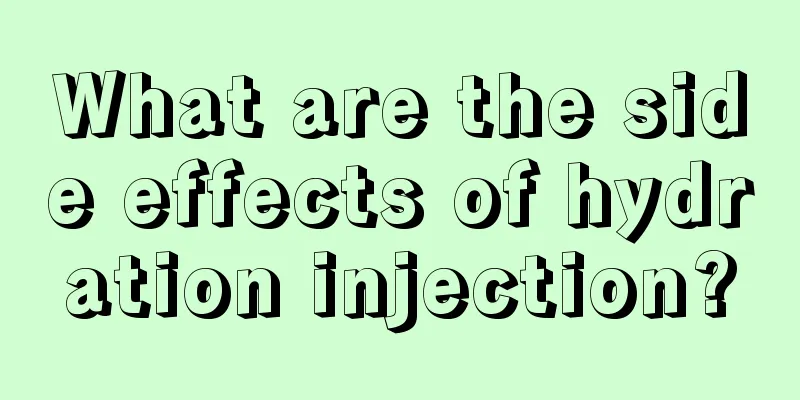 What are the side effects of hydration injection?